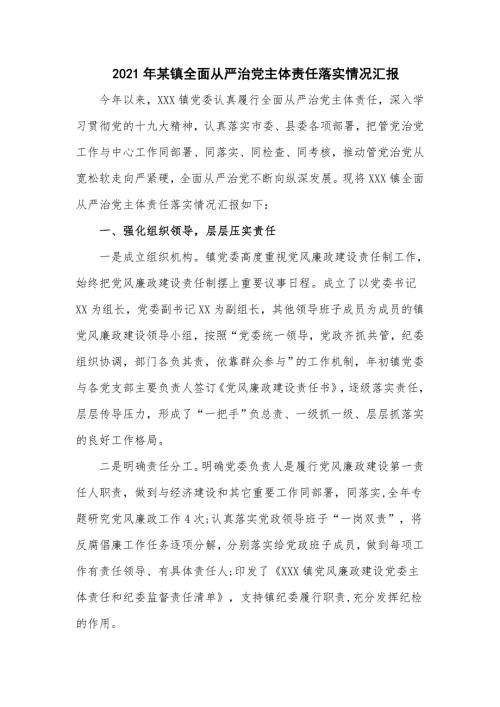 2021 年某镇全面从严治党主体责任落实情况汇报

今年以来，XXX 镇党委认真履行全面从严治党主体责任，深入学习贯彻党的十九大精神，认真落实市委、县委各项部署，把管党治党工作与中心工作同部署、同落实、同检查、同考核，推动管党治党从宽松软走向严紧硬，全面从严治党不断向纵深发展。现将 XXX 镇全面从严治党主体责任落实情况汇报如下：

一、强化组织领导，层层压实责任

一是成立组织机构。镇党委高度重视党风廉政建设责任制工作，始终把党风廉政建设责任制摆上重要议事日程。成立了以党委书记 XX 为组长，党委副书记 XX 为副组长，其他领导班子成员为成员的镇党风廉政建设领导小组，按照“党委统一领导，党政齐抓共管，纪委组织协调，部门各负其责，依靠群众参与”的工作机制，年初镇党委与各党支部主要负责人签订《党风廉政建设责任书》，逐级落实责任，层层传导压力，形成了“一把手”负总责、一级抓一级、层层抓落实的良好工作格局。

二是明确责任分工。明确党委负责人是履行党风廉政建设第一责任人职责，做到与经济建设和其它重要工作同部署，同落实，全年专题研究党风廉政工作 4 次;认真落实党政领导班子“一岗双责”，将反腐倡廉工作任务逐项分解，分别落实给党政班子成员，做到每项工作有责任领导、有具体责任人;印发了《XXX 镇党风廉政建设党委主体责任和纪委监督责任清单》，支持镇纪委履行职责,充分发挥纪检的作用。